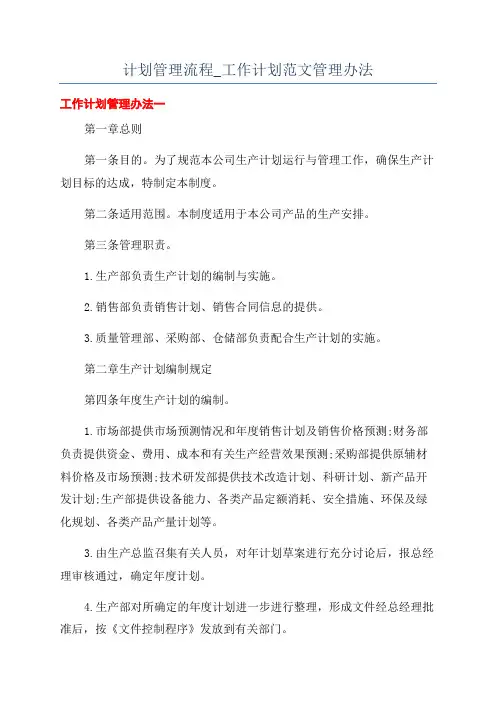 计划管理流程_工作计划范文管理办法

工作计划管理办法一

第一章总则

第一条目的。为了规范本公司生产计划运行与管理工作，确保生产计划目标的达成，特制定本制度。

第二条适用范围。本制度适用于本公司产品的生产安排。

第三条管理职责。

1.生产部负责生产计划的编制与实施。

2.销售部负责销售计划、销售合同信息的提供。

3.质量管理部、采购部、仓储部负责配合生产计划的实施。

第二章生产计划编制规定

第四条年度生产计划的编制。

1.市场部提供市场预测情况和年度销售计划及销售价格预测;财务部负责提供资金、费用、成本和有关生产经营效果预测;采购部提供原辅材料价格及市场预测;技术研发部提供技术改造计划、科研计划、新产品开发计划;生产部提供设备能力、各类产品定额消耗、安全措施、环保及绿化规划、各类产品产量计划等。

3.由生产总监召集有关人员，对年计划草案进行充分讨论后，报总经理审核通过，确定年度计划。

4.生产部对所确定的年度计划进一步进行整理，形成文件经总经理批准后，按《文件控制程序》发放到有关部门。